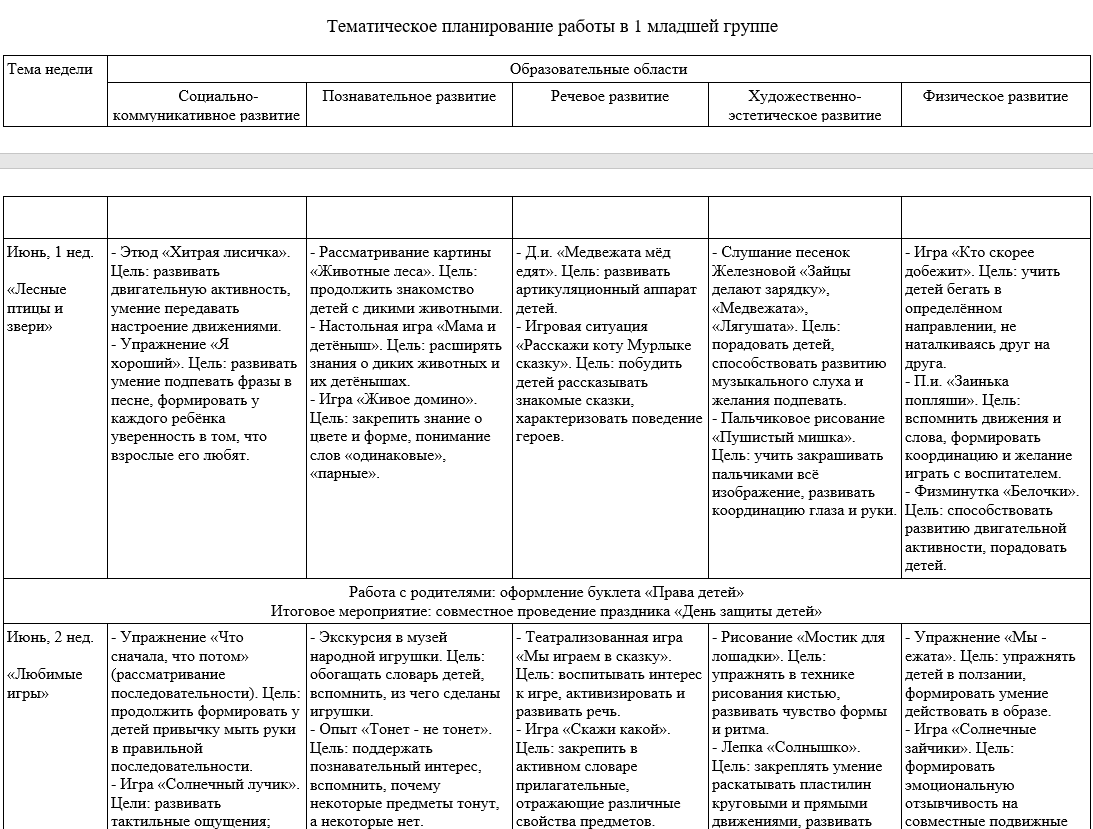 Тематическое планирование работы в 1 младшей группе

| Тема недели | Образовательные области | | | | |
|---|---|---|---|---|---|
| | Социально-коммуникативное развитие | Познавательное развитие | Речевое развитие | Художественно-эстетическое развитие | Физическое развитие |

| | | | | | |
|---|---|---|---|---|---|
| Июнь, 1 нед. «Лесные птицы и звери» | - Этюд «Хитрая лисичка». Цель: развивать двигательную активность, умение передавать настроение движениями. - Упражнение «Я хороший». Цель: развивать умение подпевать фразы в песне, формировать у каждого ребёнка уверенность в том, что взрослые его любят. | - Рассматривание картины «Животные леса». Цель: продолжить знакомство детей с дикими животными. - Настольная игра «Мама и детёныш». Цель: расширять знания о диких животных и их детёнышах. - Игра «Живое домино». Цель: закрепить знание о цвете и форме, понимание слов «одинаковые», «парные». | - Д.и. «Медвежата мёд едят». Цель: развивать артикуляционный аппарат детей. - Игровая ситуация «Расскажи коту Мурлыке сказку». Цель: побудить детей рассказывать знакомые сказки, характеризовать поведение героев. | - Слушание песенок Железновой «Зайцы делают зарядку», «Медвежата», «Лягушата». Цель: порадовать детей, способствовать развитию музыкального слуха и желания подпевать. - Пальчиковое рисование «Пушистый мишка». Цель: учить закрашивать пальчиками всё изображение, развивать координацию глаза и руки. | - Игра «Кто скорее добежит». Цель: учить детей бегать в определённом направлении, не наталкиваясь друг на друга. - П.и. «Заинька попляши». Цель: вспомнить движения и слова, формировать координацию и желание играть с воспитателем. - Физминутка «Белочки». Цель: способствовать развитию двигательной активности, порадовать детей. |
| Работа с родителями: оформление буклета «Права детей» Итоговое мероприятие: совместное проведение праздника «День защиты детей» | | | | | |
| Июнь, 2 нед. «Любимые игры» | - Упражнение «Что сначала, что потом» (рассматривание последовательности). Цель: продолжить формировать у детей привычку мыть руки в правильной последовательности. - Игра «Солнечный лучик». Цели: развивать тактильные ощущения; | - Экскурсия в музей народной игрушки. Цель: обогащать словарь детей, вспомнить, из чего сделаны игрушки. - Опыт «Тонет - не тонет». Цель: поддержать познавательный интерес, вспомнить, почему некоторые предметы тонут, а некоторые нет. | - Театрализованная игра «Мы играем в сказку». Цель: воспитывать интерес к игре, активизировать и развивать речь. - Игра «Скажи какой». Цель: закрепить в активном словаре прилагательные, отражающие различные свойства предметов. | - Рисование «Мостик для лошадки». Цель: упражнять в технике рисования кистью, развивать чувство формы и ритма. - Лепка «Солнышко». Цель: закреплять умение раскатывать пластилин круговыми и прямыми движениями, развивать | - Упражнение «Мы - ежата». Цель: упражнять детей в ползании, формировать умение действовать в образе. - Игра «Солнечные зайчики». Цель: формировать эмоциональную отзывчивость на совместные подвижные |